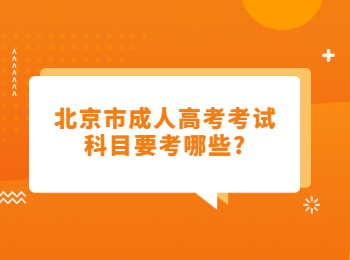 北京市成人高考考试科目要考哪些?